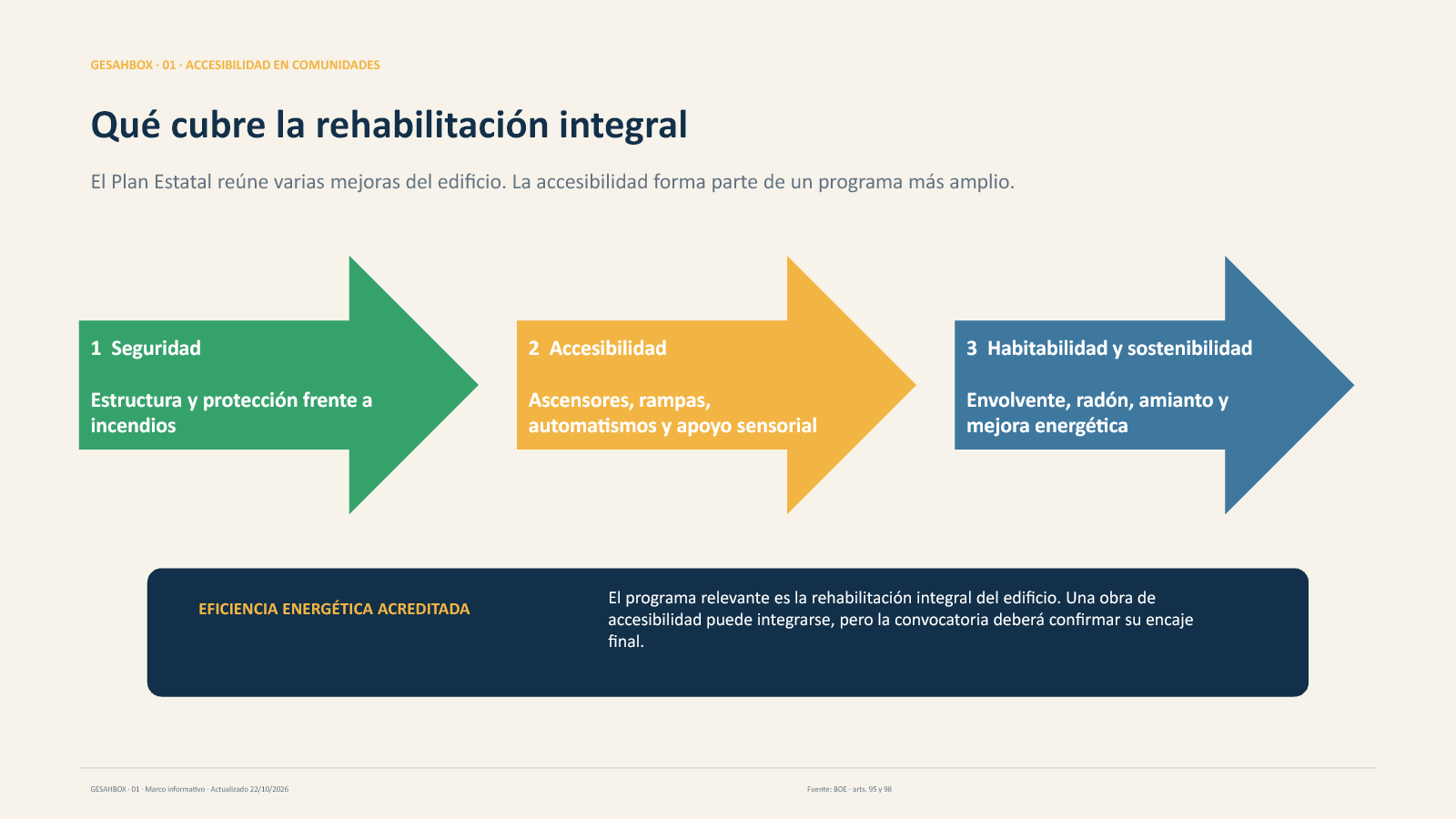 GESAHBOX · 01 · ACCESIBILIDAD EN COMUNIDADES

Qué cubre la rehabilitación integral

El Plan Estatal reúne varias mejoras del edificio. La accesibilidad forma parte de un programa más amplio.

1 Seguridad

Estructura y protección frente a incendios

2 Accesibilidad

Ascensores, rampas, automatismos y apoyo sensorial

3 Habitabilidad y sostenibilidad

Envolvente, radón, amianto y mejora energética

EFICIENCIA ENERGÉTICA ACREDITADA

El programa relevante es la rehabilitación integral del edificio. Una obra de accesibilidad puede integrarse, pero la convocatoria deberá confirmar su encaje final.

GESAHBOX · 01 · Marco informativo · Actualizado 22/10/2026

Fuente: BOE · arts. 95 y 98